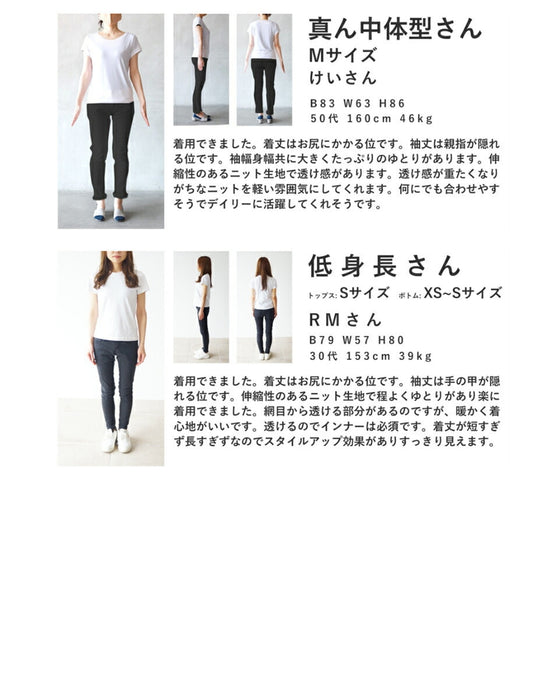 真ん中体型さん
Mサイズ
けいさん

B83 W63 H86
50代 160cm 46kg

着用できました。着丈はお尻にかかる位です。袖丈は親指が隠れる位です。袖幅身幅共に大きくたっぷりのゆとりがあります。伸縮性のあるニット生地で透け感があります。透け感が重たくなりがちなニットを軽い雰囲気にしてくれます。何にでも合わせやすそうでデイリーに活躍してくれそうです。

低身長さん
トップス:Sサイズ ボトム:XS~Sサイズ
RMさん
B79 W57 H80
30代 153cm 39kg

着用できました。着丈はお尻にかかる位です。袖丈は手の甲が隠れる位です。伸縮性のあるニット生地で程よくゆとりがあり楽に着用できました。網目から透ける部分があるのですが、暖かく着心地がいいです。透けるのでインナーは必須です。着丈が短すぎず長すぎずなのでスタイルアップ効果がありすっきり見えます。